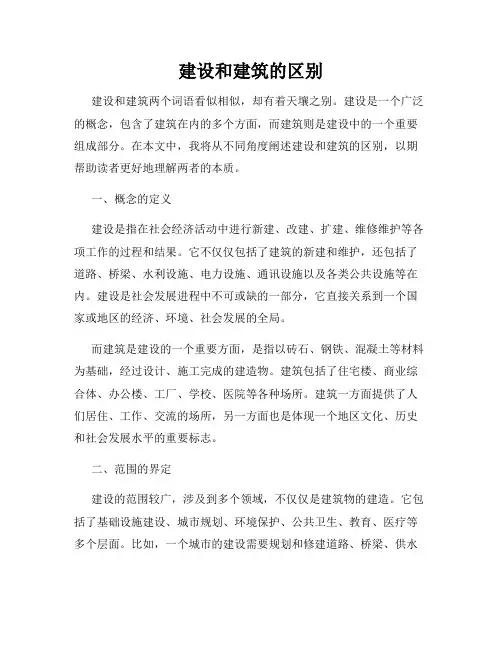 建设和建筑的区别

建设和建筑两个词语看似相似，却有着天壤之别。建设是一个广泛的概念，包含了建筑在内的多个方面，而建筑则是建设中的一个重要组成部分。在本文中，我将从不同角度阐述建设和建筑的区别，以期帮助读者更好地理解两者的本质。

一、概念的定义

建设是指在社会经济活动中进行新建、改建、扩建、维修维护等各项工作的过程和结果。它不仅仅包括了建筑的新建和维护，还包括了道路、桥梁、水利设施、电力设施、通讯设施以及各类公共设施等在内。建设是社会发展进程中不可或缺的一部分，它直接关系到一个国家或地区的经济、环境、社会发展的全局。

而建筑是建设的一个重要方面，是指以砖石、钢铁、混凝土等材料为基础，经过设计、施工完成的建造物。建筑包括了住宅楼、商业综合体、办公楼、工厂、学校、医院等各种场所。建筑一方面提供了人们居住、工作、交流的场所，另一方面也是体现一个地区文化、历史和社会发展水平的重要标志。

二、范围的界定

建设的范围较广，涉及到多个领域，不仅仅是建筑物的建造。它包括了基础设施建设、城市规划、环境保护、公共卫生、教育、医疗等多个层面。比如，一个城市的建设需要规划和修建道路、桥梁、供水